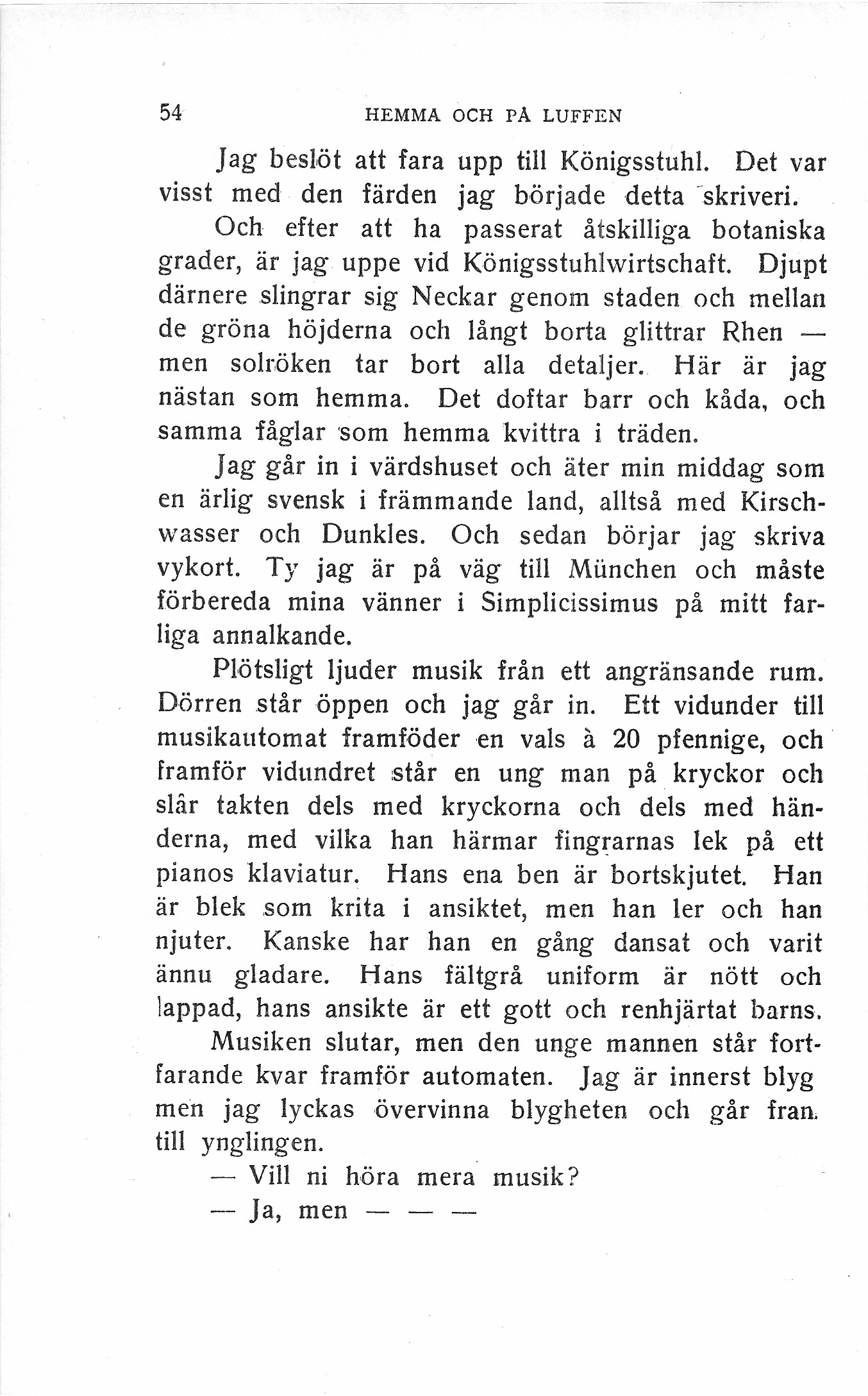 54 HEMMA OCH PÅ LUFFEN

Jag beslöt att fara upp till Königsstuhl. Det var visst med den färden jag började detta skriveri.

Och efter att ha passerat åtskilliga botaniska grader, är jag uppe vid Königsstuhlwirtschaft. Djupt därnere slingrar sig Neckar genom staden och mellan de gröna höjderna och långt borta glittrar Rhen — men solröken tar bort alla detaljer. Här är jag nästan som hemma. Det doftar barr och kåda, och samma fåglar som hemma kvittra i träden.

Jag går in i värdshuset och äter min middag som en ärlig svensk i främmande land, alltså med Kirschwasser och Dunkles. Och sedan börjar jag skriva vykort. Ty jag är på väg till München och måste förbereda mina vänner i Simplicissimus på mitt farliga annalkande.

Plötsligt ljuder musik från ett angränsande rum. Dörren står öppen och jag går in. Ett vidunder till musikautomat framföder en vals à 20 pfennige, och framför vidundret står en ung man på kryckor och slår takten dels med kryckorna och dels med händerna, med vilka han härmar fingrarnas lek på ett pianos klaviatur. Hans ena ben är bortskjutet. Han är blek som krita i ansiktet, men han ler och han njuter. Kanske har han en gång dansat och varit ännu gladare. Hans fältgrå uniform är nött och lappad, hans ansikte är ett gott och renhjärtat barns.

Musiken slutar, men den unge mannen står fortfarande kvar framför automaten. Jag är innerst blyg men jag lyckas övervinna blygheten och går fram till ynglingen.

— Vill ni höra mera musik?

— Ja, men — — —